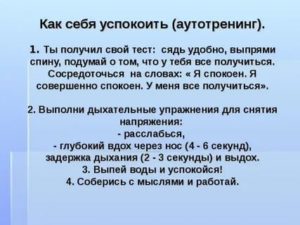 Как себя успокоить (аутотренинг).

1. Ты получил свой тест: сядь удобно, выпрями спину, подумай о том, что у тебя все получиться. Сосредоточься на словах: « Я спокоен. Я совершенно спокоен. У меня все получиться».

2. Выполни дыхательные упражнения для снятия напряжения:
- расслабься,
- глубокий вдох через нос (4 - 6 секунд), задержка дыхания (2 - 3 секунды) и выдох.
3. Выпей воды и успокойся!
4. Соберись с мыслями и работай.